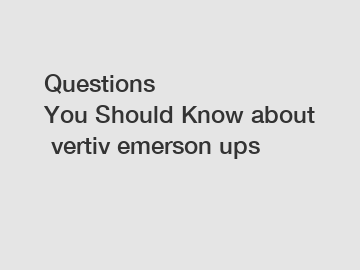 Questions
You Should Know about
vertiv emerson ups